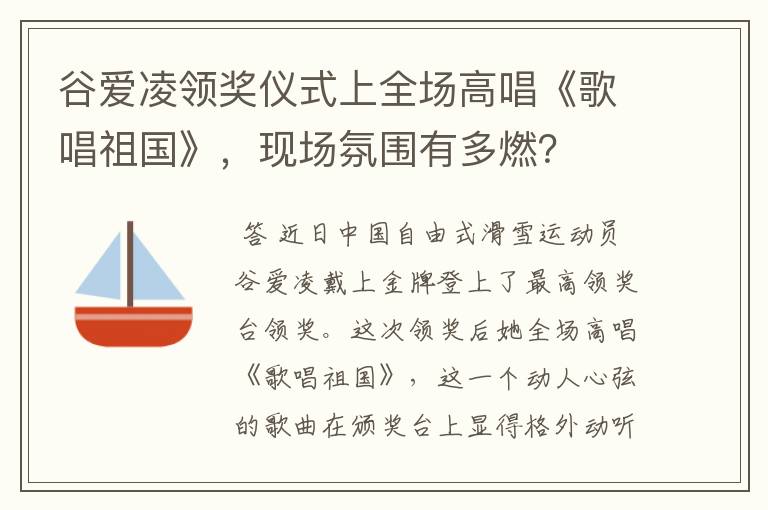 谷爱凌领奖仪式上全场高唱《歌唱祖国》，现场氛围有多燃?

答 近日中国自由式滑雪运动员谷爱凌戴上金牌登上了最高领奖台领奖。这次领奖后她全场高唱《歌唱祖国》，这一个动人心弦的歌曲在颁奖台上显得格外动听